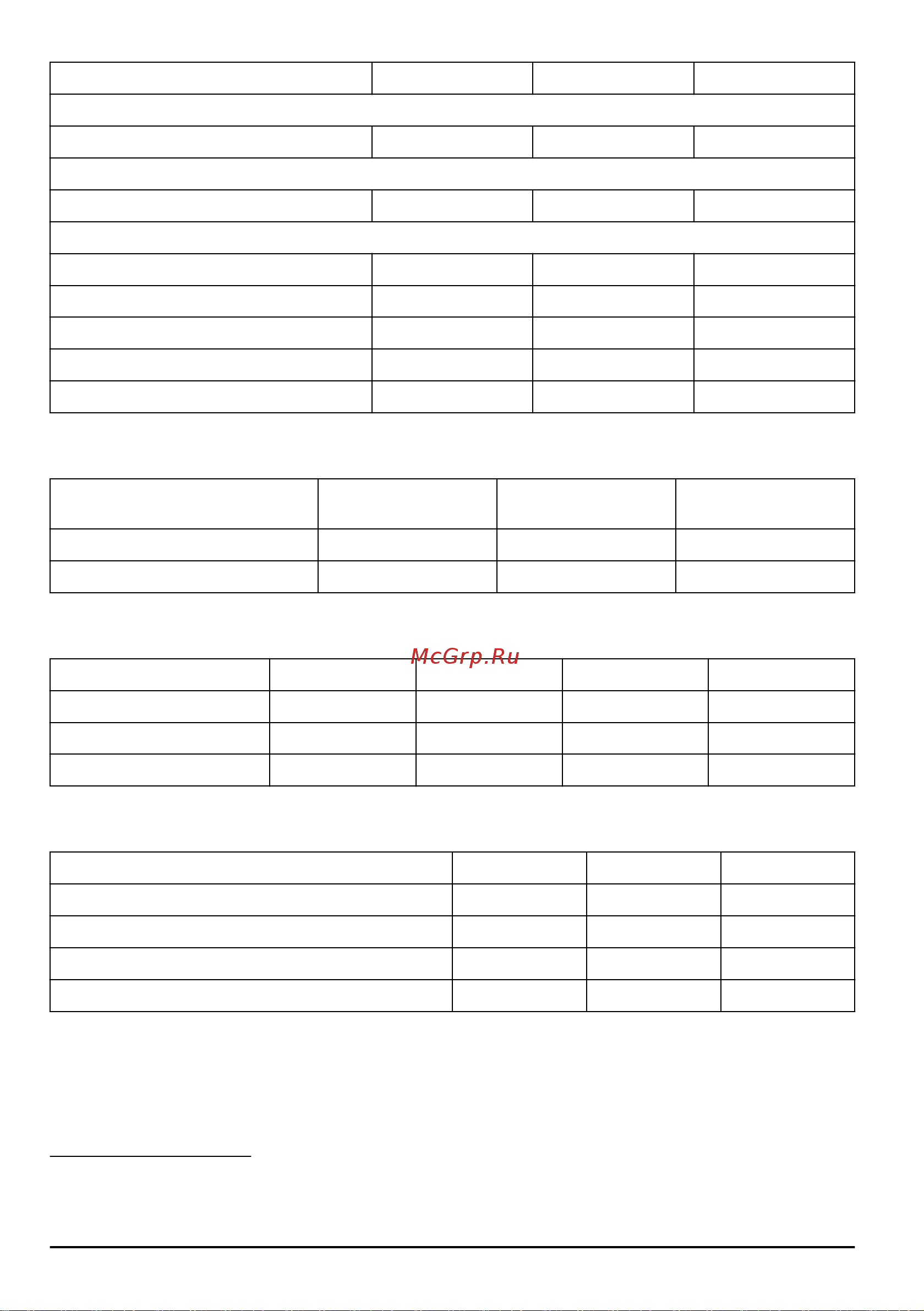 McGrp.Ru